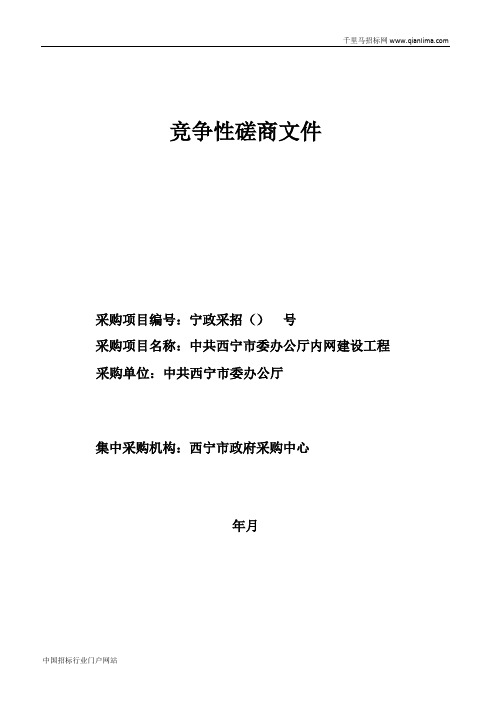 千里马招标网 www.qianlima.com

竞争性磋商文件

采购项目编号：宁政采招（） 号
采购项目名称：中共西宁市委办公厅内网建设工程
采购单位：中共西宁市委办公厅

集中采购机构：西宁市政府采购中心

年月

中国招标行业门户网站